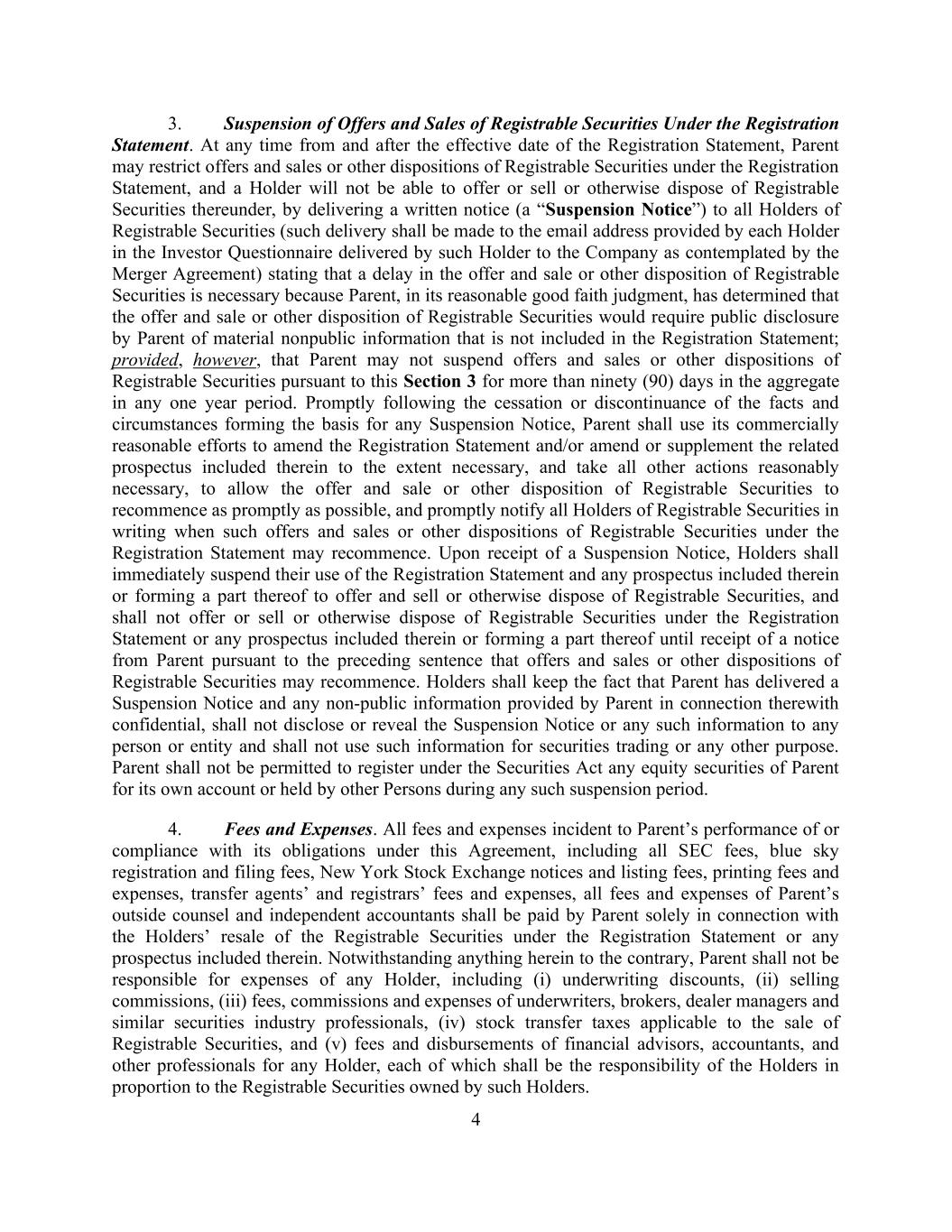 3. Suspension of Offers and Sales of Registrable Securities Under the Registration Statement. At any time from and after the effective date of the Registration Statement, Parent may restrict offers and sales or other dispositions of Registrable Securities under the Registration Statement, and a Holder will not be able to offer or sell or otherwise dispose of Registrable Securities thereunder, by delivering a written notice (a “Suspension Notice”) to all Holders of Registrable Securities (such delivery shall be made to the email address provided by each Holder in the Investor Questionnaire delivered by such Holder to the Company as contemplated by the Merger Agreement) stating that a delay in the offer and sale or other disposition of Registrable Securities is necessary because Parent, in its reasonable good faith judgment, has determined that the offer and sale or other disposition of Registrable Securities would require public disclosure by Parent of material nonpublic information that is not included in the Registration Statement; provided, however, that Parent may not suspend offers and sales or other dispositions of Registrable Securities pursuant to this Section 3 for more than ninety (90) days in the aggregate in any one year period. Promptly following the cessation or discontinuance of the facts and circumstances forming the basis for any Suspension Notice, Parent shall use its commercially reasonable efforts to amend the Registration Statement and/or amend or supplement the related prospectus included therein to the extent necessary, and take all other actions reasonably necessary, to allow the offer and sale or other disposition of Registrable Securities to recommence as promptly as possible, and promptly notify all Holders of Registrable Securities in writing when such offers and sales or other dispositions of Registrable Securities under the Registration Statement may recommence. Upon receipt of a Suspension Notice, Holders shall immediately suspend their use of the Registration Statement and any prospectus included therein or forming a part thereof to offer and sell or otherwise dispose of Registrable Securities, and shall not offer or sell or otherwise dispose of Registrable Securities under the Registration Statement or any prospectus included therein or forming a part thereof until receipt of a notice from Parent pursuant to the preceding sentence that offers and sales or other dispositions of Registrable Securities may recommence. Holders shall keep the fact that Parent has delivered a Suspension Notice and any non-public information provided by Parent in connection therewith confidential, shall not disclose or reveal the Suspension Notice or any such information to any person or entity and shall not use such information for securities trading or any other purpose. Parent shall not be permitted to register under the Securities Act any equity securities of Parent for its own account or held by other Persons during any such suspension period.

4. Fees and Expenses. All fees and expenses incident to Parent’s performance of or compliance with its obligations under this Agreement, including all SEC fees, blue sky registration and filing fees, New York Stock Exchange notices and listing fees, printing fees and expenses, transfer agents’ and registrars’ fees and expenses, all fees and expenses of Parent’s outside counsel and independent accountants shall be paid by Parent solely in connection with the Holders’ resale of the Registrable Securities under the Registration Statement or any prospectus included therein. Notwithstanding anything herein to the contrary, Parent shall not be responsible for expenses of any Holder, including (i) underwriting discounts, (ii) selling commissions, (iii) fees, commissions and expenses of underwriters, brokers, dealer managers and similar securities industry professionals, (iv) stock transfer taxes applicable to the sale of Registrable Securities, and (v) fees and disbursements of financial advisors, accountants, and other professionals for any Holder, each of which shall be the responsibility of the Holders in proportion to the Registrable Securities owned by such Holders.

4